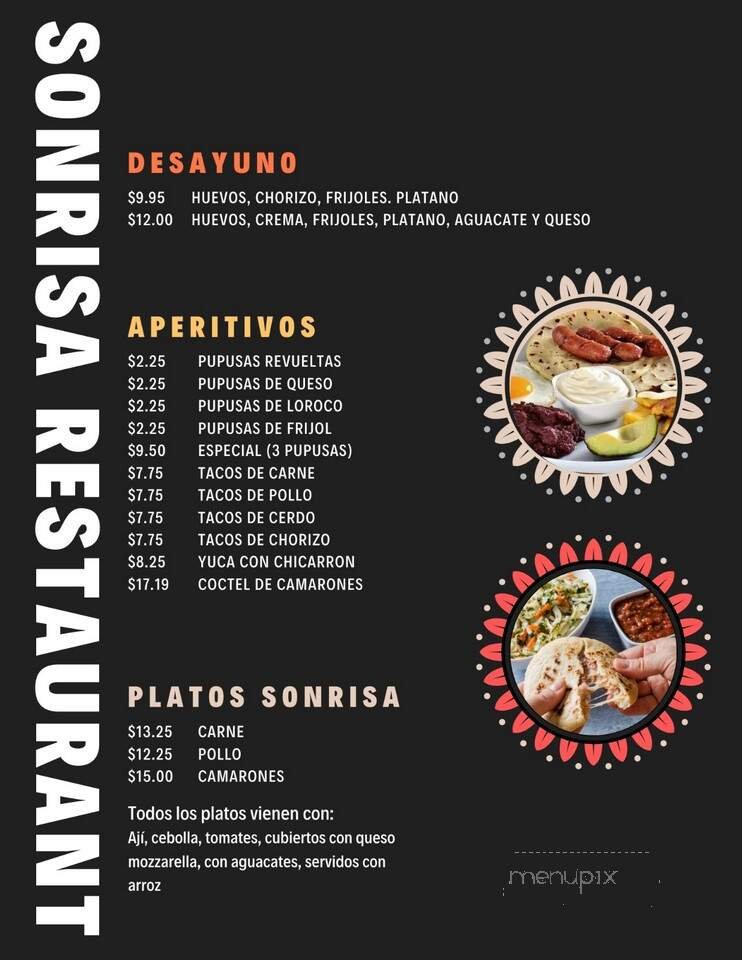 SONRISA RESTAURANT

DESAYUNO

$9.95 HUEVOS, CHORIZO, FRIJOLES. PLATANO
$12.00 HUEVOS, CREMA, FRIJOLES, PLATANO, AGUACATE Y QUESO

APERITIVOS

$2.25 PUPUSAS REVUELTAS
$2.25 PUPUSAS DE QUESO
$2.25 PUPUSAS DE LOROCO
$2.25 PUPUSAS DE FRIJOL
$9.50 ESPECIAL (3 PUPUSAS)
$7.75 TACOS DE CARNE
$7.75 TACOS DE POLLO
$7.75 TACOS DE CERDO
$7.75 TACOS DE CHORIZO
$8.25 YUCA CON CHICARRON
$17.19 COCTEL DE CAMARONES

PLATOS SONRISA

$13.25 CARNE
$12.25 POLLO
$15.00 CAMARONES

Todos los platos vienen con:
Ají, cebolla, tomates, cubiertos con queso mozzarella, con aguacates, servidos con arroz

menupix